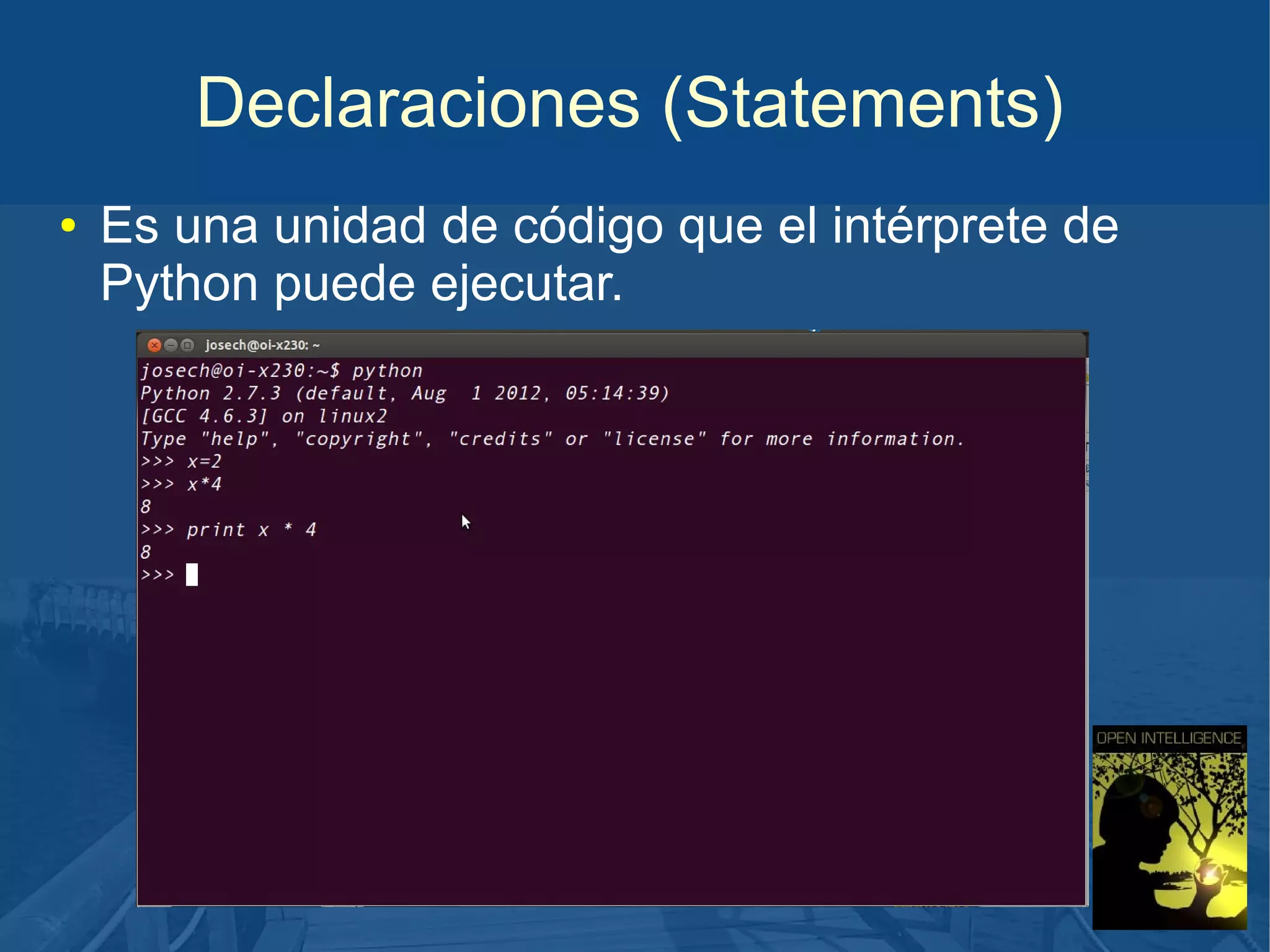 Declaraciones (Statements)

• Es una unidad de código que el intérprete de Python puede ejecutar.

josech@oi-x230: ~

josech@oi-x230:~$ python
Python 2.7.3 (default, Aug  1 2012, 05:14:39)
[GCC 4.6.3] on linux2
Type "help", "copyright", "credits" or "license" for more information.
>>> x=2
>>> x*4
8
>>> print x * 4
8
>>>

OPEN INTELLIGENCE